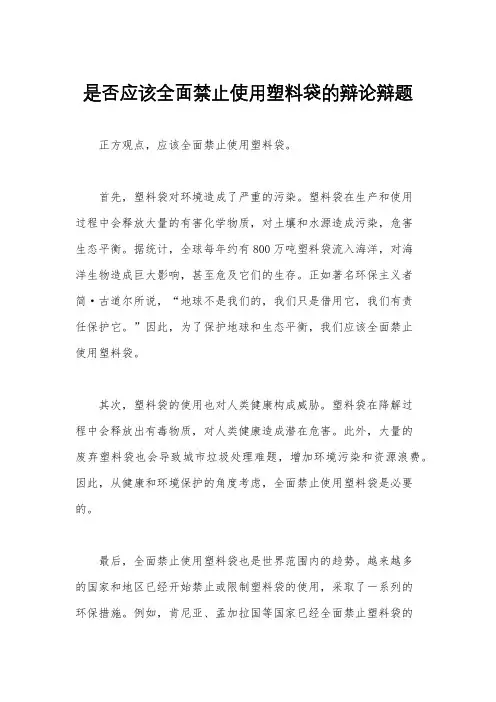 是否应该全面禁止使用塑料袋的辩论辩题

正方观点，应该全面禁止使用塑料袋。

首先，塑料袋对环境造成了严重的污染。塑料袋在生产和使用过程中会释放大量的有害化学物质，对土壤和水源造成污染，危害生态平衡。据统计，全球每年约有800万吨塑料袋流入海洋，对海洋生物造成巨大影响，甚至危及它们的生存。正如著名环保主义者简·古道尔所说，“地球不是我们的，我们只是借用它，我们有责任保护它。”因此，为了保护地球和生态平衡，我们应该全面禁止使用塑料袋。

其次，塑料袋的使用也对人类健康构成威胁。塑料袋在降解过程中会释放出有毒物质，对人类健康造成潜在危害。此外，大量的废弃塑料袋也会导致城市垃圾处理难题，增加环境污染和资源浪费。因此，从健康和环境保护的角度考虑，全面禁止使用塑料袋是必要的。

最后，全面禁止使用塑料袋也是世界范围内的趋势。越来越多的国家和地区已经开始禁止或限制塑料袋的使用，采取了一系列的环保措施。例如，肯尼亚、孟加拉国等国家已经全面禁止塑料袋的